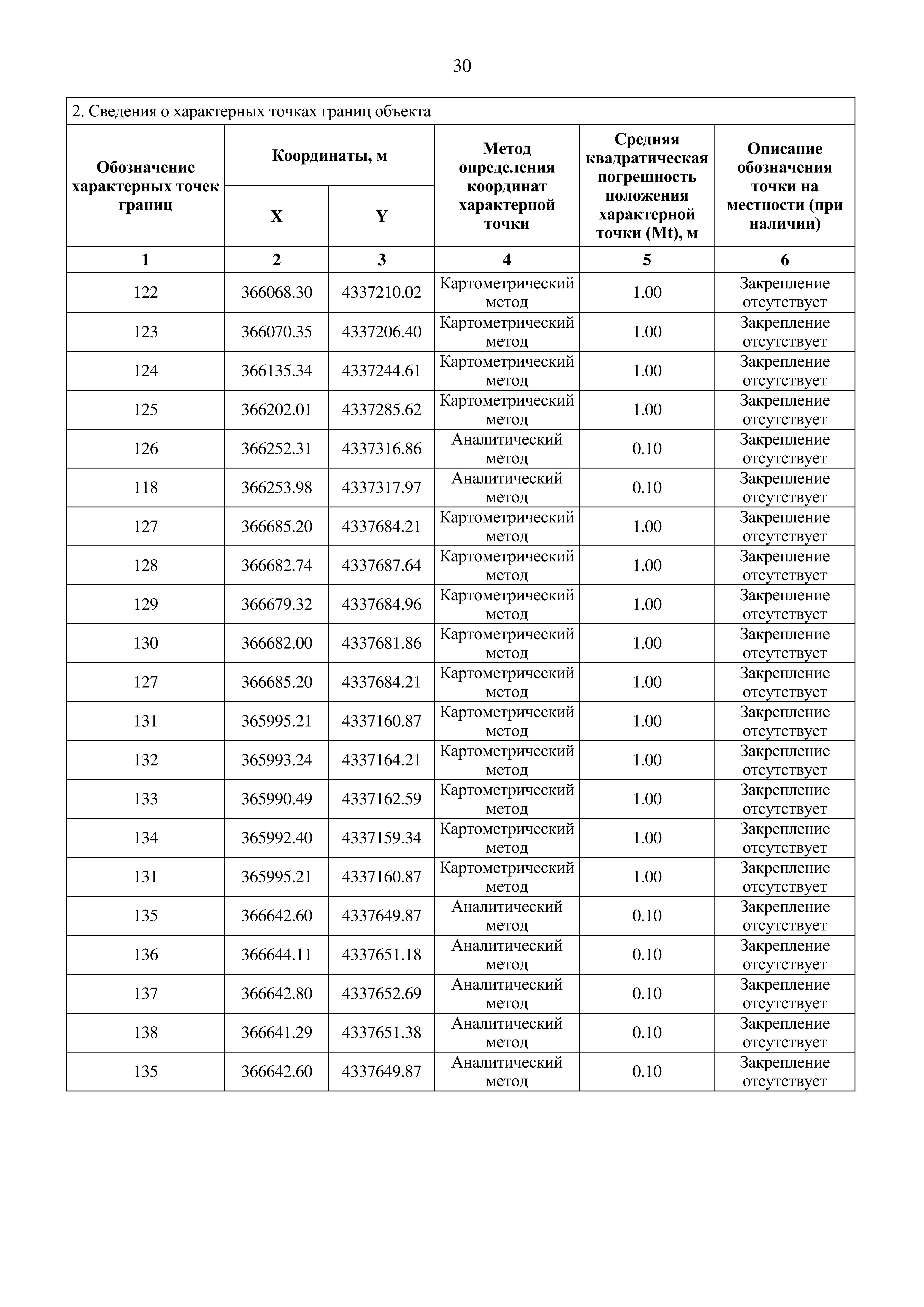 30

2. Сведения о характерных точках границ объекта

| Обозначение характерных точек границ | Координаты, м X | Координаты, м Y | Метод определения координат характерной точки | Средняя квадратическая погрешность положения характерной точки (Mt), м | Описание обозначения точки на местности (при наличии) |
|---|---|---|---|---|---|
| 1 | 2 | 3 | 4 | 5 | 6 |
| 122 | 366068.30 | 4337210.02 | Картометрический метод | 1.00 | Закрепление отсутствует |
| 123 | 366070.35 | 4337206.40 | Картометрический метод | 1.00 | Закрепление отсутствует |
| 124 | 366135.34 | 4337244.61 | Картометрический метод | 1.00 | Закрепление отсутствует |
| 125 | 366202.01 | 4337285.62 | Картометрический метод | 1.00 | Закрепление отсутствует |
| 126 | 366252.31 | 4337316.86 | Аналитический метод | 0.10 | Закрепление отсутствует |
| 118 | 366253.98 | 4337317.97 | Аналитический метод | 0.10 | Закрепление отсутствует |
| 127 | 366685.20 | 4337684.21 | Картометрический метод | 1.00 | Закрепление отсутствует |
| 128 | 366682.74 | 4337687.64 | Картометрический метод | 1.00 | Закрепление отсутствует |
| 129 | 366679.32 | 4337684.96 | Картометрический метод | 1.00 | Закрепление отсутствует |
| 130 | 366682.00 | 4337681.86 | Картометрический метод | 1.00 | Закрепление отсутствует |
| 127 | 366685.20 | 4337684.21 | Картометрический метод | 1.00 | Закрепление отсутствует |
| 131 | 365995.21 | 4337160.87 | Картометрический метод | 1.00 | Закрепление отсутствует |
| 132 | 365993.24 | 4337164.21 | Картометрический метод | 1.00 | Закрепление отсутствует |
| 133 | 365990.49 | 4337162.59 | Картометрический метод | 1.00 | Закрепление отсутствует |
| 134 | 365992.40 | 4337159.34 | Картометрический метод | 1.00 | Закрепление отсутствует |
| 131 | 365995.21 | 4337160.87 | Картометрический метод | 1.00 | Закрепление отсутствует |
| 135 | 366642.60 | 4337649.87 | Аналитический метод | 0.10 | Закрепление отсутствует |
| 136 | 366644.11 | 4337651.18 | Аналитический метод | 0.10 | Закрепление отсутствует |
| 137 | 366642.80 | 4337652.69 | Аналитический метод | 0.10 | Закрепление отсутствует |
| 138 | 366641.29 | 4337651.38 | Аналитический метод | 0.10 | Закрепление отсутствует |
| 135 | 366642.60 | 4337649.87 | Аналитический метод | 0.10 | Закрепление отсутствует |